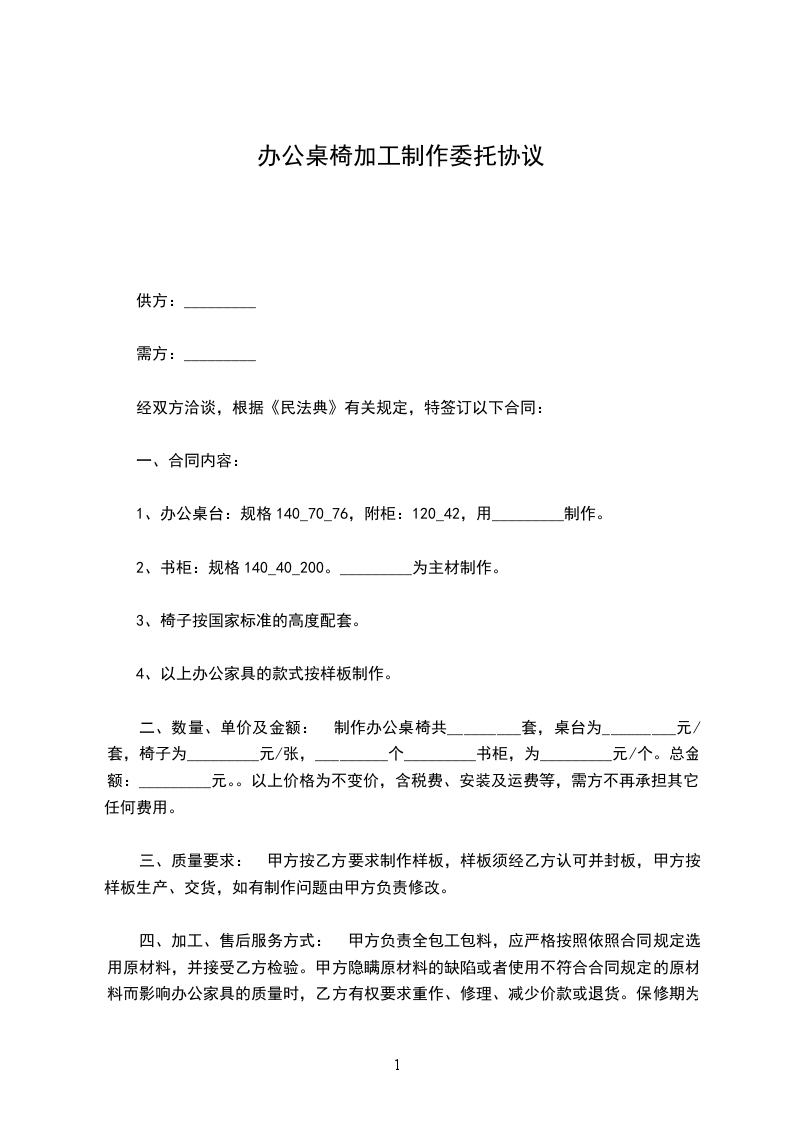 办公桌椅加工制作委托协议

供方：_________

需方：_________

经双方洽谈，根据《民法典》有关规定，特签订以下合同：

一、合同内容：

1、办公桌台：规格 140_70_76，附柜：120_42，用_________制作。

2、书柜：规格 140_40_200。_________为主材制作。

3、椅子按国家标准的高度配套。

4、以上办公家具的款式按样板制作。

二、数量、单价及金额： 制作办公桌椅共_________套，桌台为_________元/套，椅子为_________元/张，_________个_________书柜，为_________元/个。总金额：_________元。。以上价格为不变价，含税费、安装及运费等，需方不再承担其它任何费用。

三、质量要求： 甲方按乙方要求制作样板，样板须经乙方认可并封板，甲方按样板生产、交货，如有制作问题由甲方负责修改。

四、加工、售后服务方式： 甲方负责全包工包料，应严格按照依照合同规定选用原材料，并接受乙方检验。甲方隐瞒原材料的缺陷或者使用不符合合同规定的原材料而影响办公家具的质量时，乙方有权要求重作、修理、减少价款或退货。保修期为

1